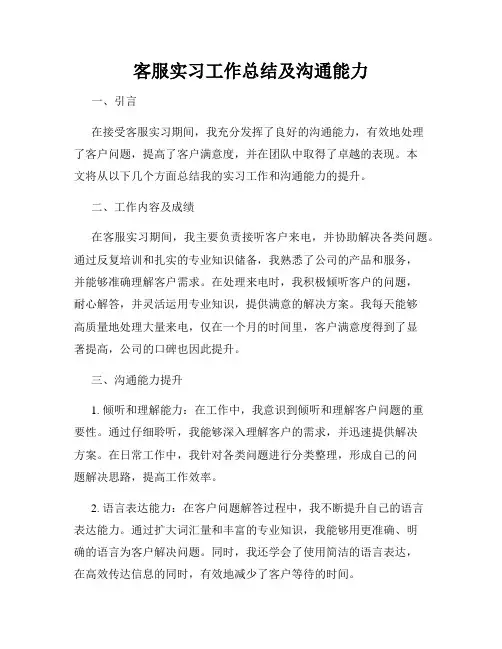 客服实习工作总结及沟通能力

一、引言

在接受客服实习期间，我充分发挥了良好的沟通能力，有效地处理了客户问题，提高了客户满意度，并在团队中取得了卓越的表现。本文将从以下几个方面总结我的实习工作和沟通能力的提升。

二、工作内容及成绩

在客服实习期间，我主要负责接听客户来电，并协助解决各类问题。通过反复培训和扎实的专业知识储备，我熟悉了公司的产品和服务，并能够准确理解客户需求。在处理来电时，我积极倾听客户的问题，耐心解答，并灵活运用专业知识，提供满意的解决方案。我每天能够高质量地处理大量来电，仅在一个月的时间里，客户满意度得到了显著提高，公司的口碑也因此提升。

三、沟通能力提升

1. 倾听和理解能力：在工作中，我意识到倾听和理解客户问题的重要性。通过仔细聆听，我能够深入理解客户的需求，并迅速提供解决方案。在日常工作中，我针对各类问题进行分类整理，形成自己的问题解决思路，提高工作效率。

2. 语言表达能力：在客户问题解答过程中，我不断提升自己的语言表达能力。通过扩大词汇量和丰富的专业知识，我能够用更准确、明确的语言为客户解决问题。同时，我还学会了使用简洁的语言表达，在高效传达信息的同时，有效地减少了客户等待的时间。